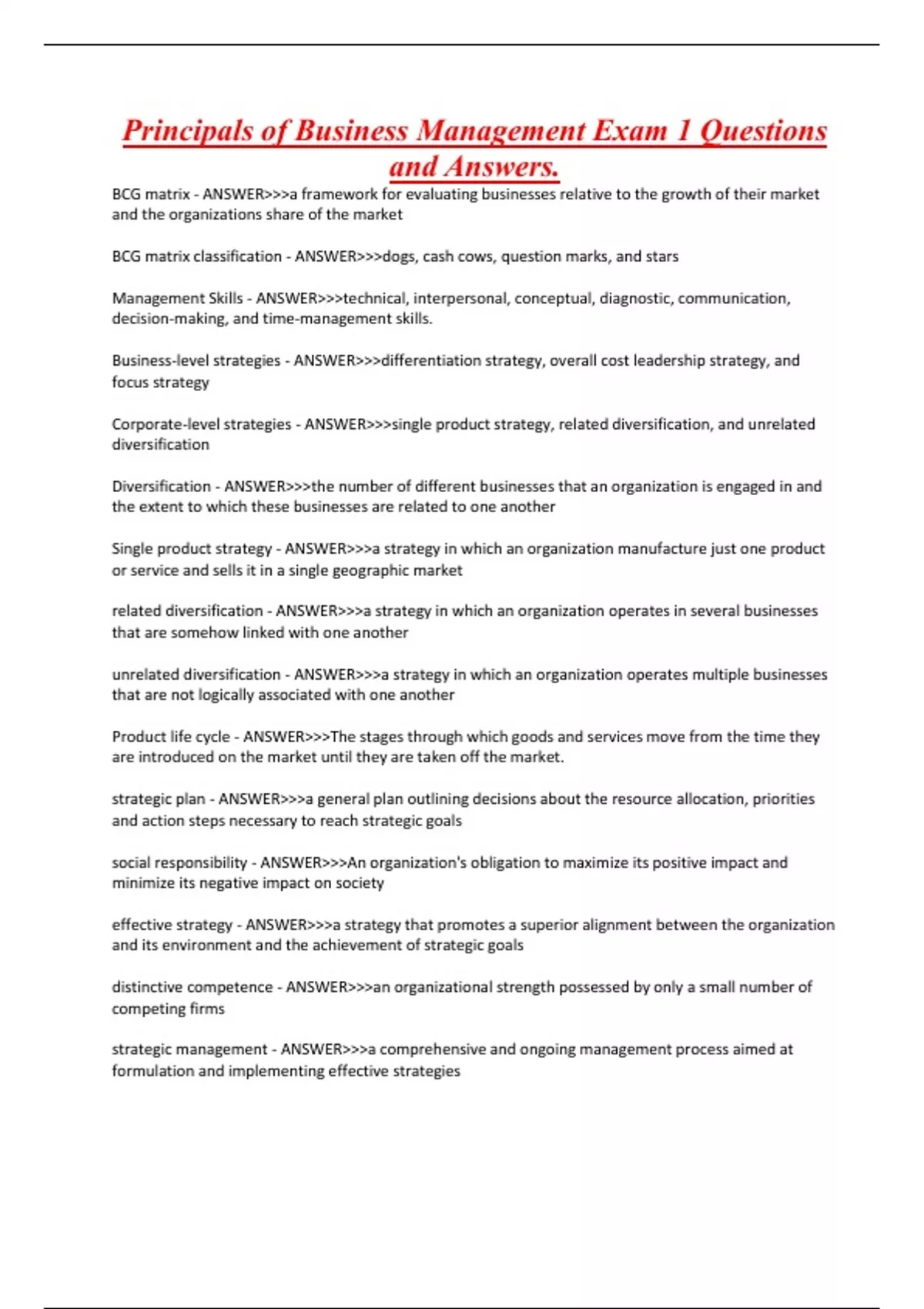 Principals of Business Management Exam 1 Questions and Answers.

BCG matrix - ANSWER>>>a framework for evaluating businesses relative to the growth of their market and the organizations share of the market

BCG matrix classification - ANSWER>>>dogs, cash cows, question marks, and stars

Management Skills - ANSWER>>>technical, interpersonal, conceptual, diagnostic, communication, decision-making, and time-management skills.

Business-level strategies - ANSWER>>>differentiation strategy, overall cost leadership strategy, and focus strategy

Corporate-level strategies - ANSWER>>>single product strategy, related diversification, and unrelated diversification

Diversification - ANSWER>>>the number of different businesses that an organization is engaged in and the extent to which these businesses are related to one another

Single product strategy - ANSWER>>>a strategy in which an organization manufacture just one product or service and sells it in a single geographic market

related diversification - ANSWER>>>a strategy in which an organization operates in several businesses that are somehow linked with one another

unrelated diversification - ANSWER>>>a strategy in which an organization operates multiple businesses that are not logically associated with one another

Product life cycle - ANSWER>>>The stages through which goods and services move from the time they are introduced on the market until they are taken off the market.

strategic plan - ANSWER>>>a general plan outlining decisions about the resource allocation, priorities and action steps necessary to reach strategic goals

social responsibility - ANSWER>>>An organization's obligation to maximize its positive impact and minimize its negative impact on society

effective strategy - ANSWER>>>a strategy that promotes a superior alignment between the organization and its environment and the achievement of strategic goals

distinctive competence - ANSWER>>>an organizational strength possessed by only a small number of competing firms

strategic management - ANSWER>>>a comprehensive and ongoing management process aimed at formulation and implementing effective strategies